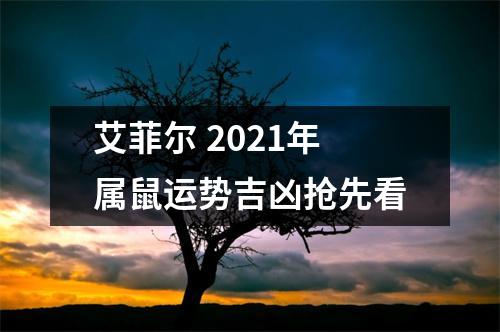 艾菲尔 2021年
属鼠运势吉凶抢先看